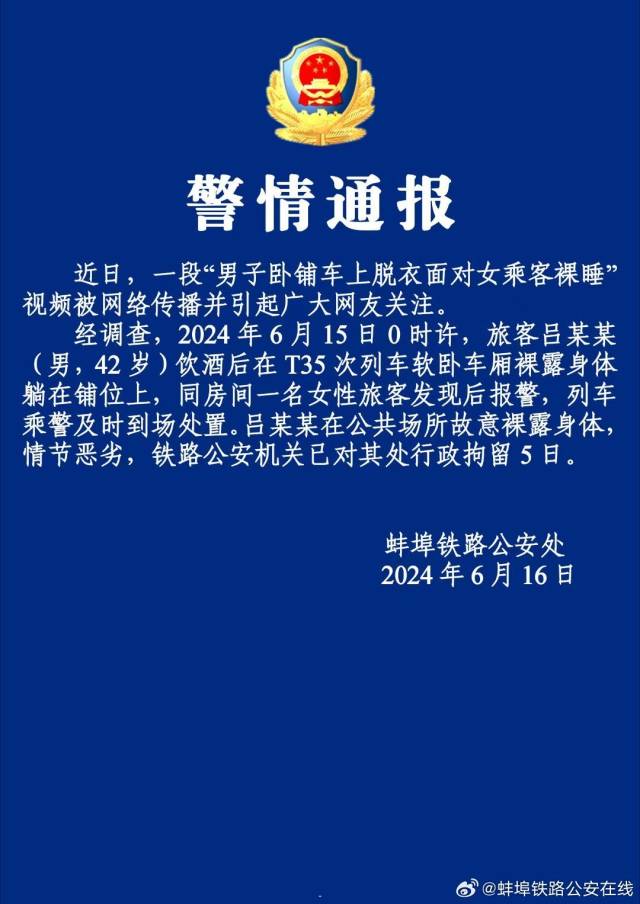 警情通报

近日，一段“男子卧铺车上脱衣面对女乘客裸睡”视频被网络传播并引起广大网友关注。

经调查，2024年6月15日0时许，旅客吕某某（男，42岁）饮酒后在T35次列车软卧车厢裸露身体躺在铺位上，同房间一名女性旅客发现后报警，列车乘警及时到场处置。吕某某在公共场所故意裸露身体，情节恶劣，铁路公安机关已对其处行政拘留5日。

蚌埠铁路公安处
2024年6月16日

@蚌埠铁路公安在线